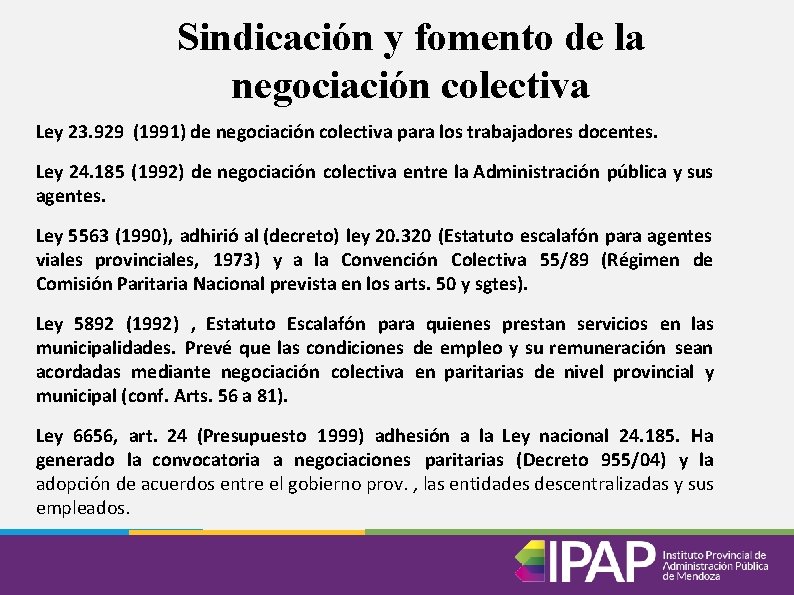 Sindicación y fomento de la negociación colectiva

Ley 23.929 (1991) de negociación colectiva para los trabajadores docentes.

Ley 24.185 (1992) de negociación colectiva entre la Administración pública y sus agentes.

Ley 5563 (1990), adhirió al (decreto) ley 20.320 (Estatuto escalafón para agentes viales provinciales, 1973) y a la Convención Colectiva 55/89 (Régimen de Comisión Paritaria Nacional prevista en los arts. 50 y sgtes).

Ley 5892 (1992) , Estatuto Escalafón para quienes prestan servicios en las municipalidades. Prevé que las condiciones de empleo y su remuneración sean acordadas mediante negociación colectiva en paritarias de nivel provincial y municipal (conf. Arts. 56 a 81).

Ley 6656, art. 24 (Presupuesto 1999) adhesión a la Ley nacional 24.185. Ha generado la convocatoria a negociaciones paritarias (Decreto 955/04) y la adopción de acuerdos entre el gobierno prov. , las entidades descentralizadas y sus empleados.

IPAP Instituto Provincial de Administración Pública de Mendoza